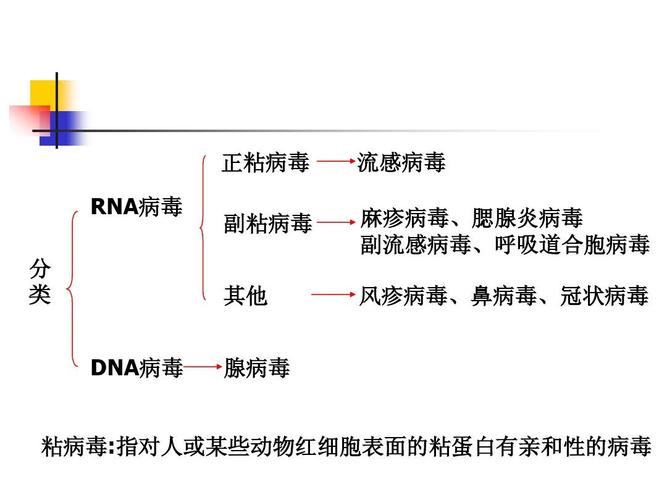 分类

RNA病毒

正粘病毒 → 流感病毒

副粘病毒 → 麻疹病毒、腮腺炎病毒
副流感病毒、呼吸道合胞病毒

其他 → 风疹病毒、鼻病毒、冠状病毒

DNA病毒 → 腺病毒

粘病毒:指对人或某些动物红细胞表面的粘蛋白有亲和性的病毒